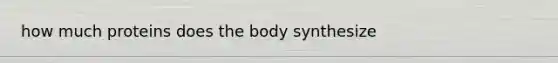 how much proteins does the body synthesize